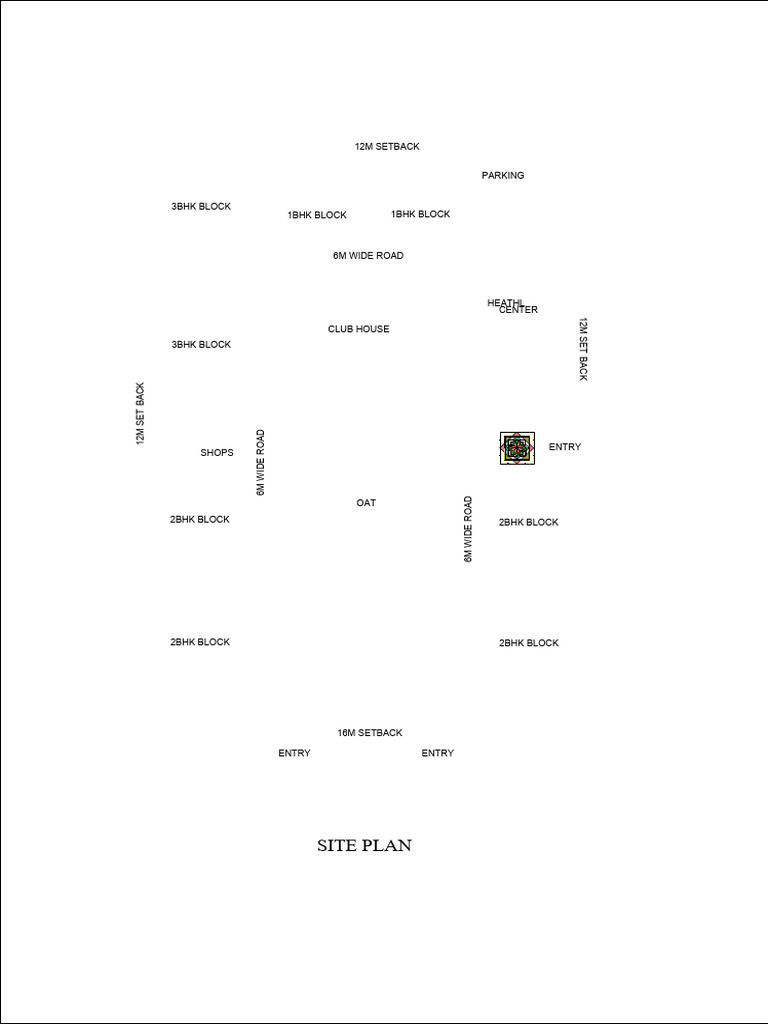 12M SETBACK

PARKING

3BHK BLOCK

1BHK BLOCK

1BHK BLOCK

6M WIDE ROAD

HEATHL CENTER

CLUB HOUSE

3BHK BLOCK

12M SET BACK

12M SET BACK

SHOPS

6M WIDE ROAD

ENTRY

OAT

6M WIDE ROAD

2BHK BLOCK

2BHK BLOCK

2BHK BLOCK

2BHK BLOCK

16M SETBACK

ENTRY

ENTRY

SITE PLAN